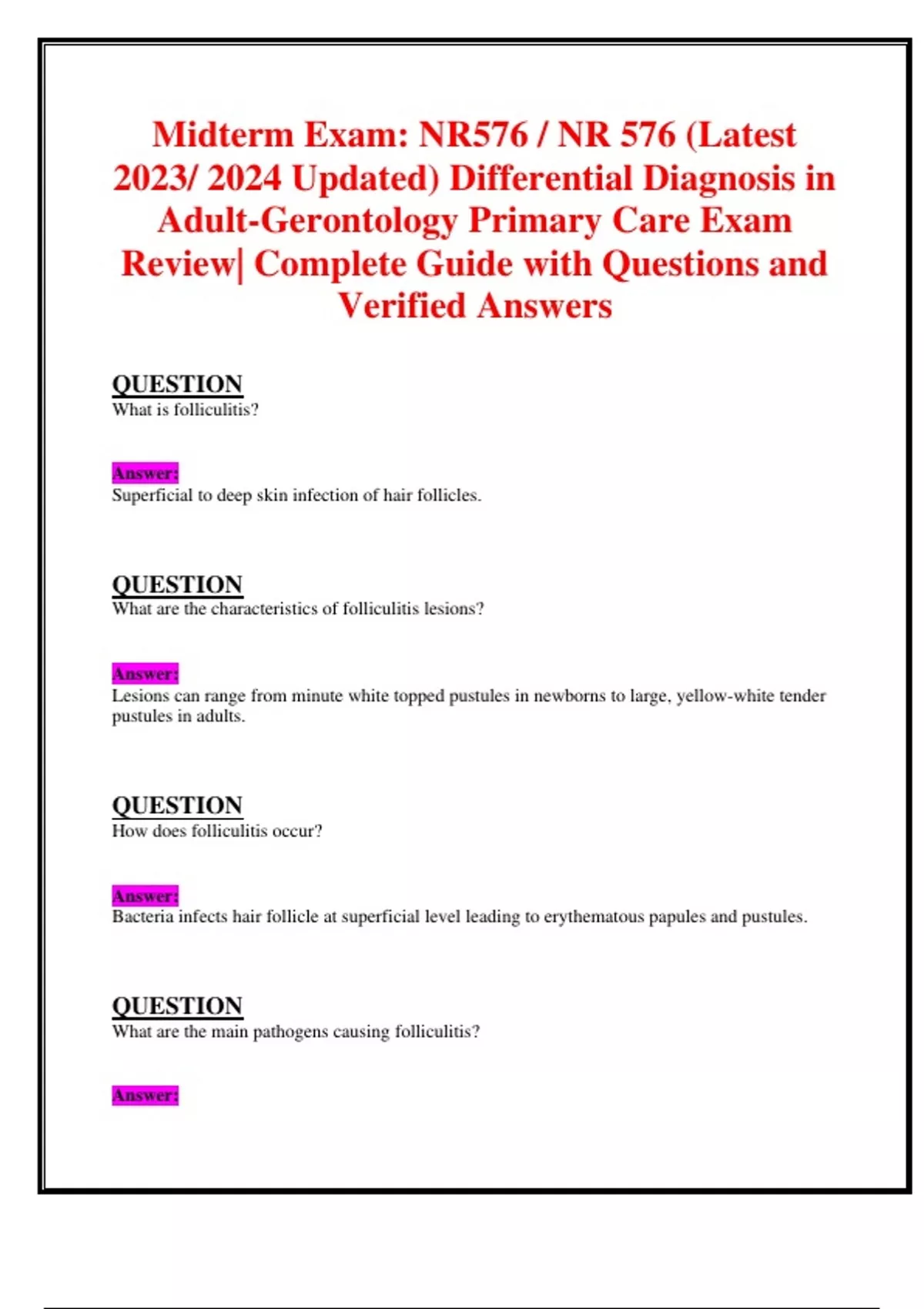 Midterm Exam: NR576 / NR 576 (Latest 2023/ 2024 Updated) Differential Diagnosis in Adult-Gerontology Primary Care Exam Review| Complete Guide with Questions and Verified Answers

QUESTION
What is folliculitis?

Answer:
Superficial to deep skin infection of hair follicles.

QUESTION
What are the characteristics of folliculitis lesions?

Answer:
Lesions can range from minute white topped pustules in newborns to large, yellow-white tender pustules in adults.

QUESTION
How does folliculitis occur?

Answer:
Bacteria infects hair follicle at superficial level leading to erythematous papules and pustules.

QUESTION
What are the main pathogens causing folliculitis?

Answer: